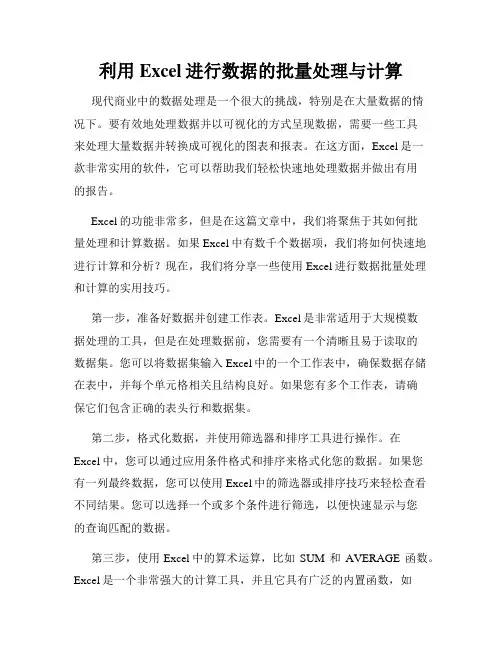 利用 Excel 进行数据的批量处理与计算

现代商业中的数据处理是一个很大的挑战，特别是在大量数据的情况下。要有效地处理数据并以可视化的方式呈现数据，需要一些工具来处理大量数据并转换成可视化的图表和报表。在这方面，Excel 是一款非常实用的软件，它可以帮助我们轻松快速地处理数据并做出有用的报告。

Excel 的功能非常多，但是在这篇文章中，我们将聚焦于其如何批量处理和计算数据。如果 Excel 中有数千个数据项，我们将如何快速地进行计算和分析？现在，我们将分享一些使用 Excel 进行数据批量处理和计算的实用技巧。

第一步，准备好数据并创建工作表。Excel 是非常适用于大规模数据处理的工具，但是在处理数据前，您需要有一个清晰且易于读取的数据集。您可以将数据集输入 Excel 中的一个工作表中，确保数据存储在表中，并每个单元格相关且结构良好。如果您有多个工作表，请确保它们包含正确的表头行和数据集。

第二步，格式化数据，并使用筛选器和排序工具进行操作。在 Excel 中，您可以通过应用条件格式和排序来格式化您的数据。如果您有一列最终数据，您可以使用 Excel 中的筛选器或排序技巧来轻松查看不同结果。您可以选择一个或多个条件进行筛选，以便快速显示与您的查询匹配的数据。

第三步，使用 Excel 中的算术运算，比如 SUM 和 AVERAGE 函数。Excel 是一个非常强大的计算工具，并且它具有广泛的内置函数，如